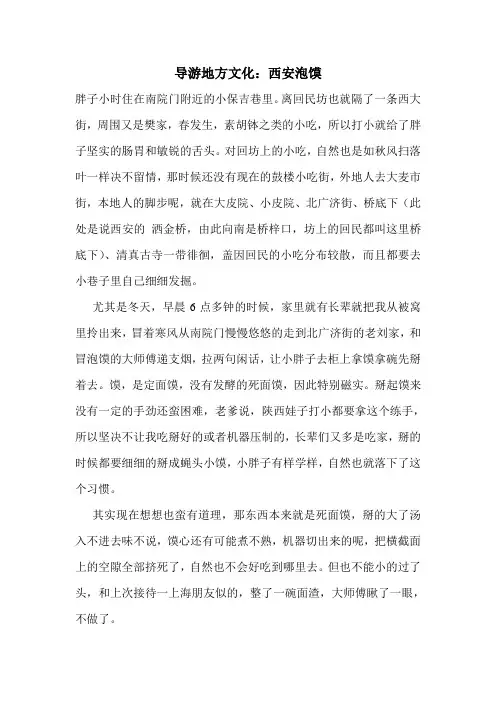 导游地方文化：西安泡馍

胖子小时住在南院门附近的小保吉巷里。离回民坊也就隔了一条西大街，周围又是樊家，春发生，素胡钵之类的小吃，所以打小就给了胖子坚实的肠胃和敏锐的舌头。对回坊上的小吃，自然也是如秋风扫落叶一样决不留情，那时候还没有现在的鼓楼小吃街，外地人去大麦市街，本地人的脚步呢，就在大皮院、小皮院、北广济街、桥底下（此处是说西安的 洒金桥，由此向南是桥梓口，坊上的回民都叫这里桥底下）、清真古寺一带徘徊，盖因回民的小吃分布较散，而且都要去小巷子里自己细细发掘。

尤其是冬天，早晨 6 点多钟的时候，家里就有长辈就把我从被窝里拎出来，冒着寒风从南院门慢慢悠悠的走到北广济街的老刘家，和冒泡馍的大师傅递支烟，拉两句闲话，让小胖子去柜上拿馍拿碗先掰着去。馍，是定面馍，没有发酵的死面馍，因此特别磁实。掰起馍来没有一定的手劲还蛮困难，老爹说，陕西娃子打小都要拿这个练手，所以坚决不让我吃掰好的或者机器压制的，长辈们又多是吃家，掰的时候都要细细的掰成蝇头小馍，小胖子有样学样，自然也就落下了这个习惯。

其实现在想想也蛮有道理，那东西本来就是死面馍，掰的大了汤入不进去味不说，馍心还有可能煮不熟，机器切出来的呢，把横截面上的空隙全部挤死了，自然也不会好吃到哪里去。但也不能小的过了头，和上次接待一上海朋友似的，整了一碗面渣，大师傅瞅了一眼，不做了。